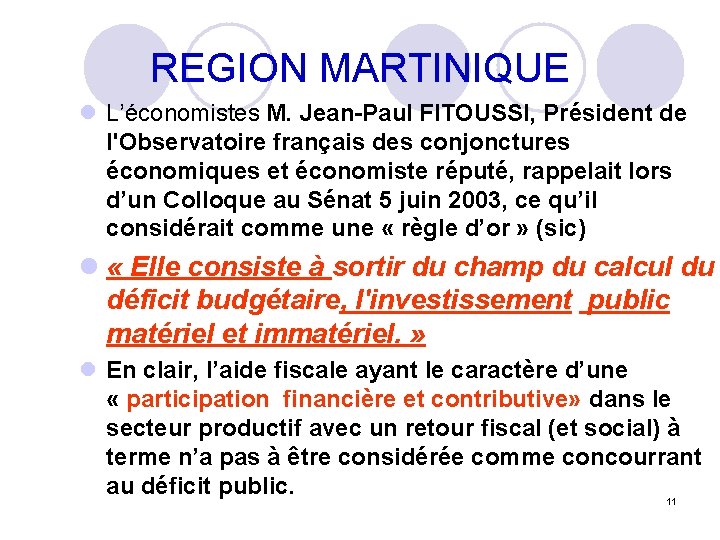 REGION MARTINIQUE

L'économistes M. Jean-Paul FITOUSSI, Président de l'Observatoire français des conjonctures économiques et économiste réputé, rappelait lors d'un Colloque au Sénat 5 juin 2003, ce qu'il considérait comme une « règle d'or » (sic)

« Elle consiste à sortir du champ du calcul du déficit budgétaire, l'investissement public matériel et immatériel. »

En clair, l'aide fiscale ayant le caractère d'une « participation financière et contributive» dans le secteur productif avec un retour fiscal (et social) à terme n'a pas à être considérée comme concourrant au déficit public.

11